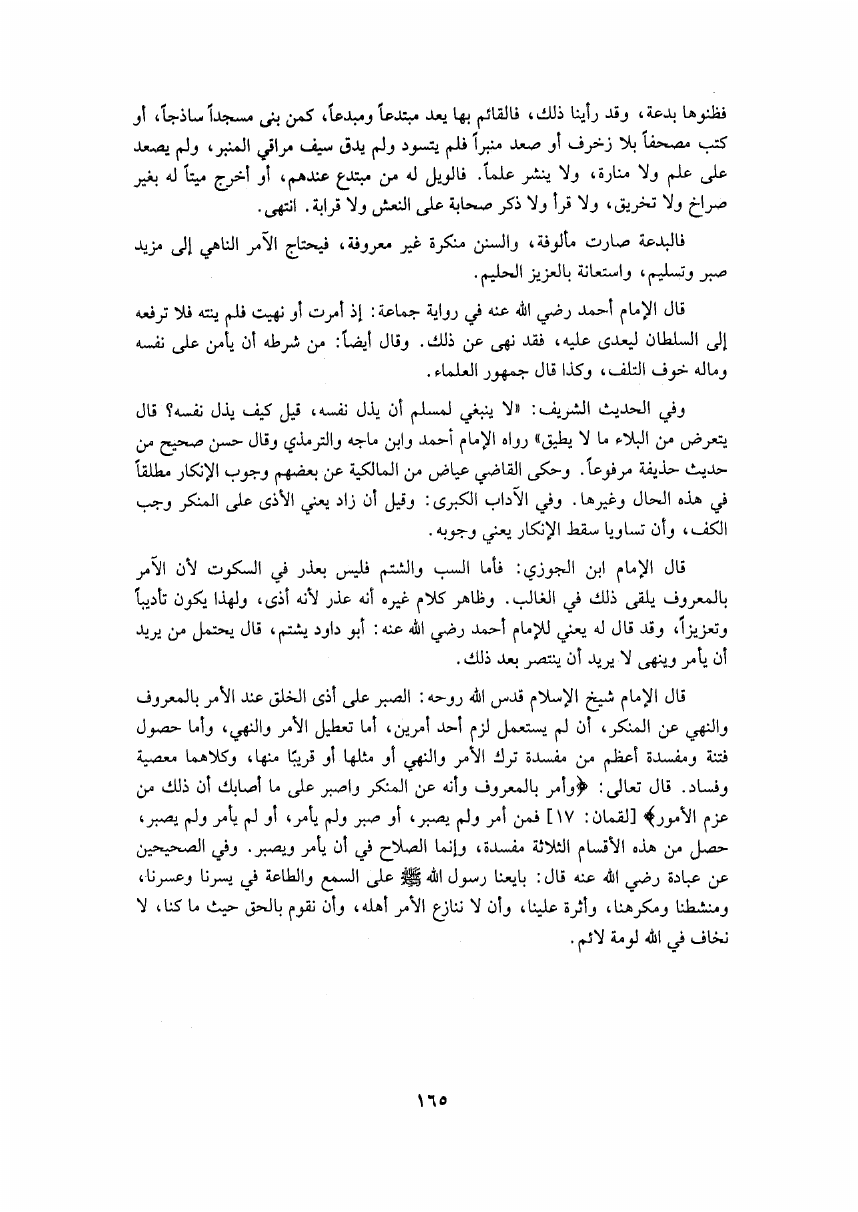 فظنوها بدعة، وقد رأينا ذلك، فالقائم بها يعد مبتدعاً ومبدعاً، كمن بنى مسجداً ساذجاً، أو كتب مصحفاً بلا زخرف أو صعد منبراً فلم يتسود ولم يدق سيف مراقي المنبر، ولم يصعد على علم ولا منارة، ولا ينشر علماً. فالويل له من مبتدع عندهم، أو أخرج ميتاً له بغير صراخ ولا تخريق، ولا قرأ ولا ذكر صحابة على النعش ولا قرابة. انتهى.

فالبدعة صارت مألوفة، والسنن منكرة غير معروفة، فيحتاج الآمر الناهي إلى مزيد صبر وتسليم، واستعانة بالعزيز الحليم.

قال الإمام أحمد رضي الله عنه في رواية جماعة: إذ أمرت أو نهيت فلم ينته فلا ترفعه إلى السلطان ليعدى عليه، فقد نهى عن ذلك. وقال أيضاً: من شرطه أن يأمن على نفسه وماله خوف التلف، وكذا قال جمهور العلماء.

وفي الحديث الشريف: «لا ينبغي لمسلم أن يذل نفسه، قيل كيف يذل نفسه؟ قال يتعرض من البلاء ما لا يطيق» رواه الإمام أحمد وابن ماجه والترمذي وقال حسن صحيح من حديث حذيفة مرفوعاً. وحكى القاضي عياض من المالكية عن بعضهم وجوب الإنكار مطلقاً في هذه الحال وغيرها. وفي الآداب الكبرى: وقيل أن زاد يعني الأذى على المنكر وجب الكف، وأن تساويا سقط الإنكار يعني وجوبه.

قال الإمام ابن الجوزي: فأما السب والشتم فليس بعذر في السكوت لأن الآمر بالمعروف يلقى ذلك في الغالب. وظاهر كلام غيره أنه عذر لأنه أذى، ولهذا يكون تأديباً وتعزيزاً، وقد قال له يعني للإمام أحمد رضي الله عنه: أبو داود يشتم، قال يحتمل من يريد أن يأمر وينهى لا يريد أن ينتصر بعد ذلك.

قال الإمام شيخ الإسلام قدس الله روحه: الصبر على أذى الخلق عند الأمر بالمعروف والنهي عن المنكر، أن لم يستعمل لزم أحد أمرين، أما تعطيل الأمر والنهي، وأما حصول فتنة ومفسدة أعظم من مفسدة ترك الأمر والنهي أو مثلها أو قريبًا منها، وكلاهما معصية وفساد. قال تعالى: ﴿وأمر بالمعروف وأنه عن المنكر واصبر على ما أصابك أن ذلك من عزم الأمور﴾ [لقمان: ١٧] فمن أمر ولم يصبر، أو صبر ولم يأمر، أو لم يأمر ولم يصبر، حصل من هذه الأقسام الثلاثة مفسدة، وإنما الصلاح في أن يأمر ويصبر. وفي الصحيحين عن عبادة رضي الله عنه قال: بايعنا رسول الله ﷺ على السمع والطاعة في يسرنا وعسرنا، ومنشطنا ومكرهنا، وأثرة علينا، وأن لا ننازع الأمر أهله، وأن نقوم بالحق حيث ما كنا، لا نخاف في الله لومة لائم.

١٦٥